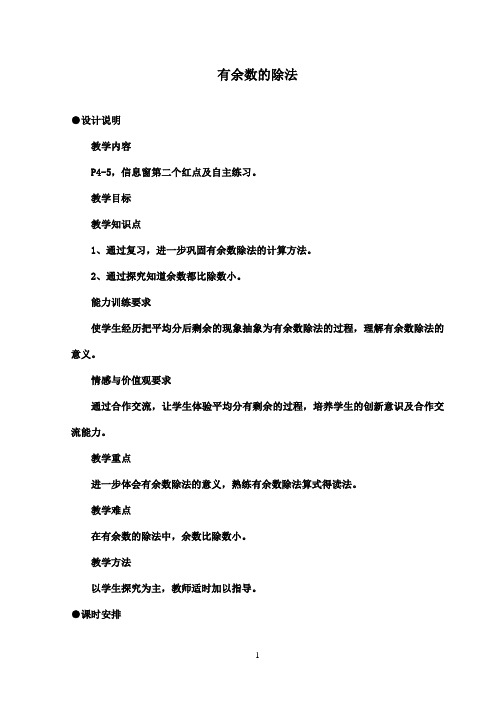 有余数的除法

●设计说明

教学内容

P4-5，信息窗第二个红点及自主练习。

教学目标

教学知识点

1、通过复习，进一步巩固有余数除法的计算方法。

2、通过探究知道余数都比除数小。

能力训练要求

使学生经历把平均分后剩余的现象抽象为有余数除法的过程，理解有余数除法的意义。

情感与价值观要求

通过合作交流，让学生体验平均分有剩余的过程，培养学生的创新意识及合作交流能力。

教学重点

进一步体会有余数除法的意义，熟练有余数除法算式得读法。

教学难点

在有余数的除法中，余数比除数小。

教学方法

以学生探究为主，教师适时加以指导。

●课时安排

1